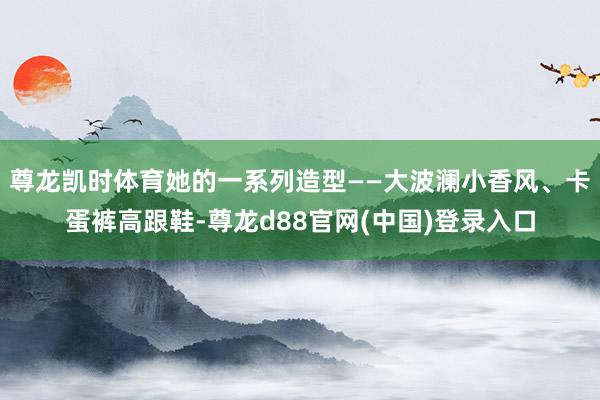 尊龙凯时体育她的一系列造型——大波澜小香风、卡蛋裤高跟鞋-尊龙d88官网(中国)登录入口